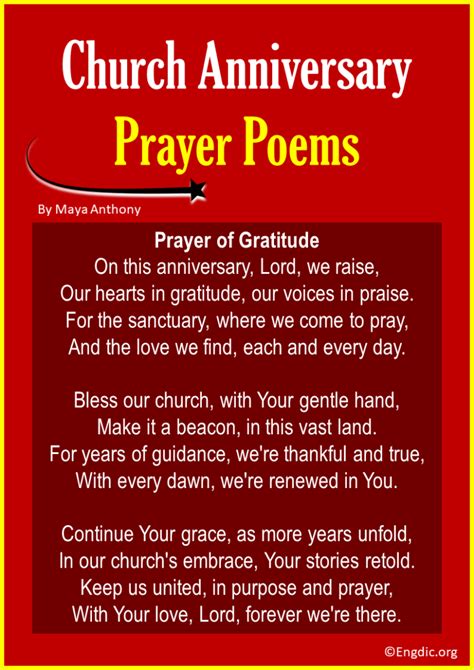 Church Anniversary
Prayer Poems

By Maya Anthony

Prayer of Gratitude
On this anniversary, Lord, we raise,
Our hearts in gratitude, our voices in praise.
For the sanctuary, where we come to pray,
And the love we find, each and every day.

Bless our church, with Your gentle hand,
Make it a beacon, in this vast land.
For years of guidance, we're thankful and true,
With every dawn, we're renewed in You.

Continue Your grace, as more years unfold,
In our church's embrace, Your stories retold.
Keep us united, in purpose and prayer,
With Your love, Lord, forever we're there.

©Engdic.org